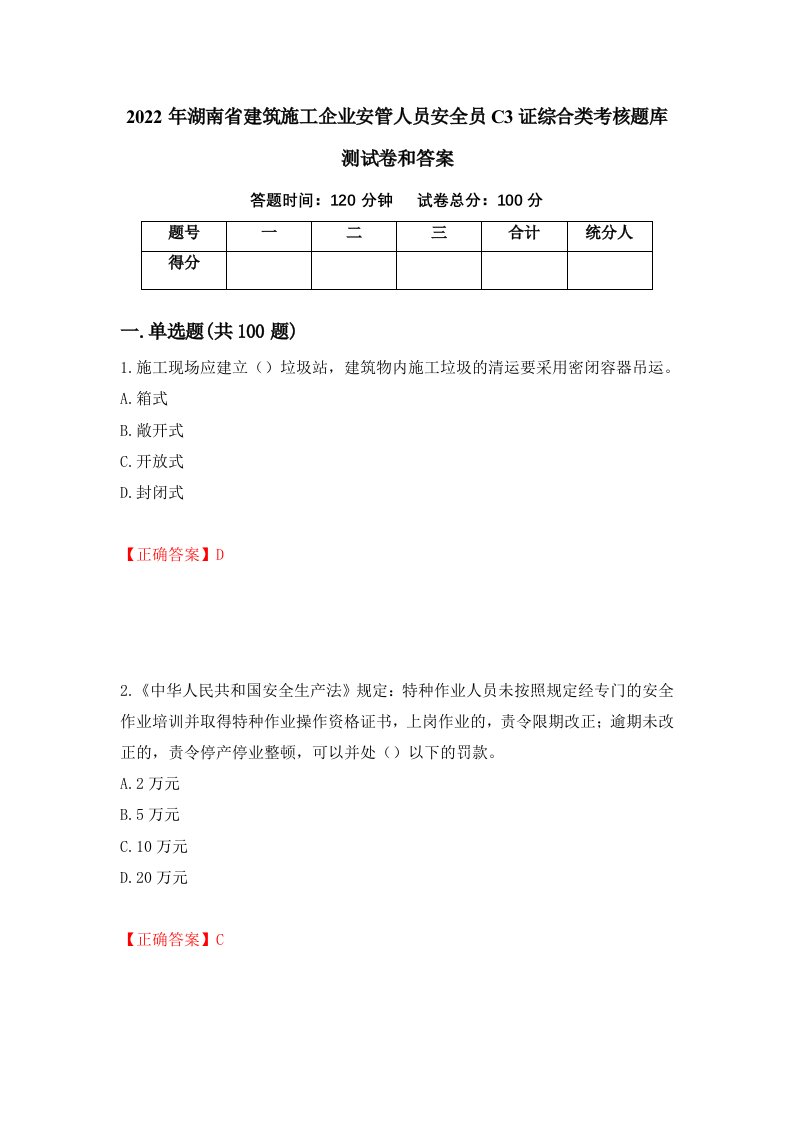 2022 年湖南省建筑施工企业安管人员安全员 C3 证综合类考核题库测试卷和答案

答题时间：120 分钟　　试卷总分：100 分

| 题号 | 一 | 二 | 三 | 合计 | 统分人 |
|---|---|---|---|---|---|
| 得分 | | | | | |

一.单选题(共 100 题)

1.施工现场应建立（）垃圾站，建筑物内施工垃圾的清运要采用密闭容器吊运。

A.箱式

B.敞开式

C.开放式

D.封闭式

【正确答案】D

2.《中华人民共和国安全生产法》规定：特种作业人员未按照规定经专门的安全作业培训并取得特种作业操作资格证书，上岗作业的，责令限期改正；逾期未改正的，责令停产停业整顿，可以并处（）以下的罚款。

A.2 万元

B.5 万元

C.10 万元

D.20 万元

【正确答案】C